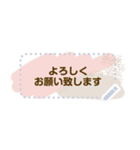 よろしく
お願い致します